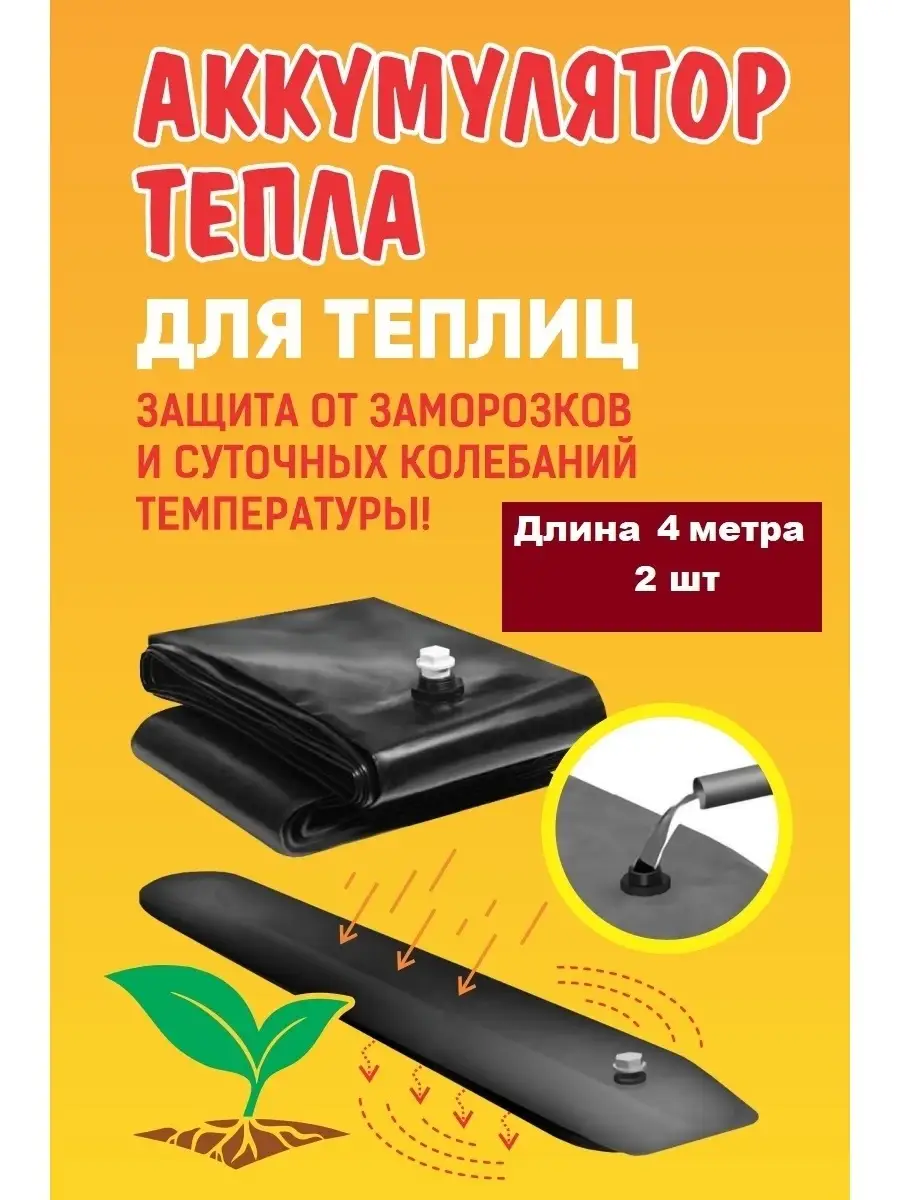 АККУМУЛЯТОР ТЕПЛА

ДЛЯ ТЕПЛИЦ

ЗАЩИТА ОТ ЗАМОРОЗКОВ И СУТОЧНЫХ КОЛЕБАНИЙ ТЕМПЕРАТУРЫ!

Длина 4 метра
2 шт